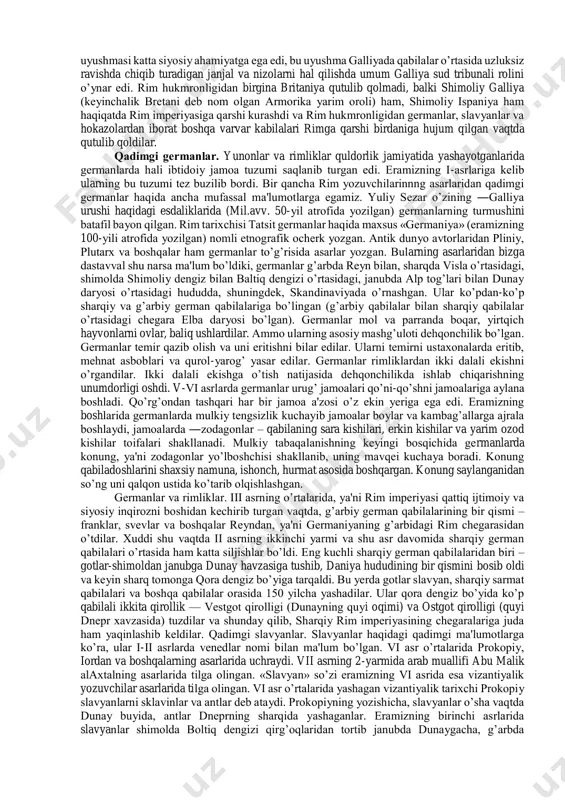 uyushmasi katta siyosiy ahamiyatga ega edi, bu uyushma Galliyada qabilalar o'rtasida uzluksiz ravishda chiqib turadigan janjal va nizolarni hal qilishda umum Galliya sud tribunali rolini o'ynar edi. Rim hukmronligidan birgina Britaniya qutulib qolmadi, balki Shimoliy Galliya (keyinchalik Bretani deb nom olgan Armorika yarim oroli) ham, Shimoliy Ispaniya ham haqiqatda Rim imperiyasiga qarshi kurashdi va Rim hukmronligidan germanlar, slavyanlar va hokazolardan iborat boshqa varvar kabilalari Rimga qarshi birdaniga hujum qilgan vaqtda qutulib qoldilar.

Qadimgi germanlar. Yunonlar va rimliklar quldorlik jamiyatida yashayotganlarida germanlarda hali ibtidoiy jamoa tuzumi saqlanib turgan edi. Eramizning I-asrlariga kelib ularning bu tuzumi tez buzilib bordi. Bir qancha Rim yozuvchilarinnng asarlaridan qadimgi germanlar haqida ancha mufassal ma'lumotlarga egamiz. Yuliy Sezar o'zining —Galliya urushi haqidagi esdaliklarida (Mil.avv. 50-yil atrofida yozilgan) germanlarning turmushini batafil bayon qilgan. Rim tarixchisi Tatsit germanlar haqida maxsus «Germaniya» (eramizning 100-yili atrofida yozilgan) nomli etnografik ocherk yozgan. Antik dunyo avtorlaridan Pliniy, Plutarx va boshqalar ham germanlar to'g'risida asarlar yozgan. Bularning asarlaridan bizga dastavval shu narsa ma'lum bo'ldiki, germanlar g'arbda Reyn bilan, sharqda Visla o'rtasidagi, shimolda Shimoliy dengiz bilan Baltiq dengizi o'rtasidagi, janubda Alp tog'lari bilan Dunay daryosi o'rtasidagi hududda, shuningdek, Skandinaviyada o'rnashgan. Ular ko'pdan-ko'p sharqiy va g'arbiy german qabilalariga bo'lingan (g'arbiy qabilalar bilan sharqiy qabilalar o'rtasidagi chegara Elba daryosi bo'lgan). Germanlar mol va parranda boqar, yirtqich hayvonlarni ovlar, baliq ushlardilar. Ammo ularning asosiy mashg'uloti dehqonchilik bo'lgan. Germanlar temir qazib olish va uni eritishni bilar edilar. Ularni temirni ustaxonalarda eritib, mehnat asboblari va qurol-yarog' yasar edilar. Germanlar rimliklardan ikki dalali ekishni o'rgandilar. Ikki dalali ekishga o'tish natijasida dehqonchilikda ishlab chiqarishning unumdorligi oshdi. V-VI asrlarda germanlar urug' jamoalari qo'ni-qo'shni jamoalariga aylana boshladi. Qo'rg'ondan tashqari har bir jamoa a'zosi o'z ekin yeriga ega edi. Eramizning boshlarida germanlarda mulkiy tengsizlik kuchayib jamoalar boylar va kambag'allarga ajrala boshlaydi, jamoalarda —zodagonlar – qabilaning sara kishilari, erkin kishilar va yarim ozod kishilar toifalari shakllanadi. Mulkiy tabaqalanishning keyingi bosqichida germanlarda konung, ya'ni zodagonlar yo'lboshchisi shakllanib, uning mavqei kuchaya boradi. Konung qabiladoshlarini shaxsiy namuna, ishonch, hurmat asosida boshqargan. Konung saylanganidan so'ng uni qalqon ustida ko'tarib olqishlashgan.

Germanlar va rimliklar. III asrning o'rtalarida, ya'ni Rim imperiyasi qattiq ijtimoiy va siyosiy inqirozni boshidan kechirib turgan vaqtda, g'arbiy german qabilalarining bir qismi – franklar, svevlar va boshqalar Reyndan, ya'ni Germaniyaning g'arbidagi Rim chegarasidan o'tdilar. Xuddi shu vaqtda II asrning ikkinchi yarmi va shu asr davomida sharqiy german qabilalari o'rtasida ham katta siljishlar bo'ldi. Eng kuchli sharqiy german qabilalaridan biri – gotlar-shimoldan janubga Dunay havzasiga tushib, Daniya hududining bir qismini bosib oldi va keyin sharq tomonga Qora dengiz bo'yiga tarqaldi. Bu yerda gotlar slavyan, sharqiy sarmat qabilalari va boshqa qabilalar orasida 150 yilcha yashadilar. Ular qora dengiz bo'yida ko'p qabilali ikkita qirollik — Vestgot qirolligi (Dunayning quyi oqimi) va Ostgot qirolligi (quyi Dnepr xavzasida) tuzdilar va shunday qilib, Sharqiy Rim imperiyasining chegaralariga juda ham yaqinlashib keldilar. Qadimgi slavyanlar. Slavyanlar haqidagi qadimgi ma'lumotlarga ko'ra, ular I-II asrlarda venedlar nomi bilan ma'lum bo'lgan. VI asr o'rtalarida Prokopiy, Iordan va boshqalarning asarlarida uchraydi. VII asrning 2-yarmida arab muallifi Abu Malik alAxtalning asarlarida tilga olingan. «Slavyan» so'zi eramizning VI asrida esa vizantiyalik yozuvchilar asarlarida tilga olingan. VI asr o'rtalarida yashagan vizantiyalik tarixchi Prokopiy slavyanlarni sklavinlar va antlar deb ataydi. Prokopiyning yozishicha, slavyanlar o'sha vaqtda Dunay buyida, antlar Dneprning sharqida yashaganlar. Eramizning birinchi asrlarida slavyanlar shimolda Boltiq dengizi qirg'oqlaridan tortib janubda Dunaygacha, g'arbda